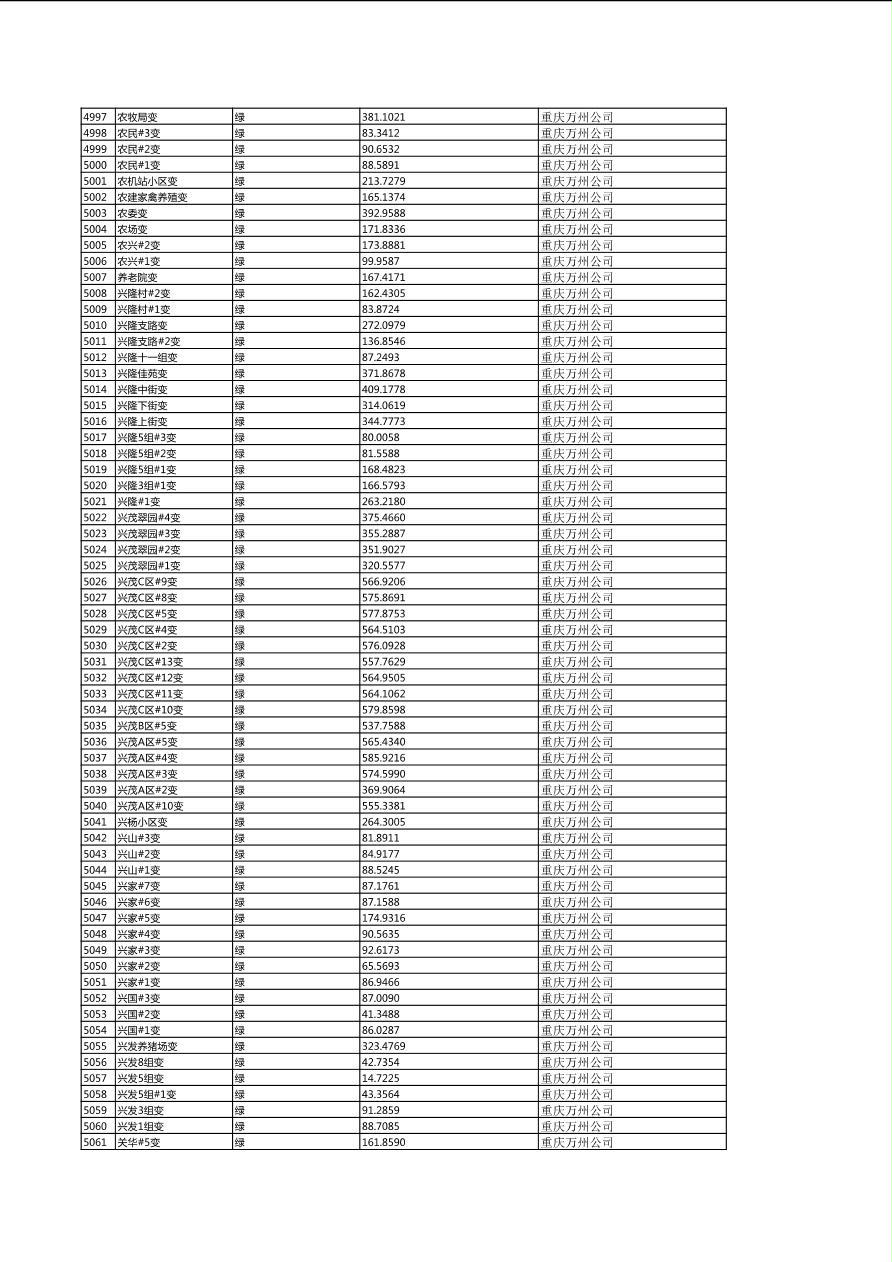 | 4997 | 农牧局变 | 绿 | 381.1021 | 重庆万州公司 |
|---|---|---|---|---|
| 4998 | 农民#3变 | 绿 | 83.3412 | 重庆万州公司 |
| 4999 | 农民#2变 | 绿 | 90.6532 | 重庆万州公司 |
| 5000 | 农民#1变 | 绿 | 88.5891 | 重庆万州公司 |
| 5001 | 农机站小区变 | 绿 | 213.7279 | 重庆万州公司 |
| 5002 | 农建家禽养殖变 | 绿 | 165.1374 | 重庆万州公司 |
| 5003 | 农委变 | 绿 | 392.9588 | 重庆万州公司 |
| 5004 | 农场变 | 绿 | 171.8336 | 重庆万州公司 |
| 5005 | 农兴#2变 | 绿 | 173.8881 | 重庆万州公司 |
| 5006 | 农兴#1变 | 绿 | 99.9587 | 重庆万州公司 |
| 5007 | 养老院变 | 绿 | 167.4171 | 重庆万州公司 |
| 5008 | 兴隆村#2变 | 绿 | 162.4305 | 重庆万州公司 |
| 5009 | 兴隆村#1变 | 绿 | 83.8724 | 重庆万州公司 |
| 5010 | 兴隆支路变 | 绿 | 272.0979 | 重庆万州公司 |
| 5011 | 兴隆支路#2变 | 绿 | 136.8546 | 重庆万州公司 |
| 5012 | 兴隆十一组变 | 绿 | 87.2493 | 重庆万州公司 |
| 5013 | 兴隆佳苑变 | 绿 | 371.8678 | 重庆万州公司 |
| 5014 | 兴隆中街变 | 绿 | 409.1778 | 重庆万州公司 |
| 5015 | 兴隆下街变 | 绿 | 314.0619 | 重庆万州公司 |
| 5016 | 兴隆上街变 | 绿 | 344.7773 | 重庆万州公司 |
| 5017 | 兴隆5组#3变 | 绿 | 80.0058 | 重庆万州公司 |
| 5018 | 兴隆5组#2变 | 绿 | 81.5588 | 重庆万州公司 |
| 5019 | 兴隆5组#1变 | 绿 | 168.4823 | 重庆万州公司 |
| 5020 | 兴隆3组#1变 | 绿 | 166.5793 | 重庆万州公司 |
| 5021 | 兴隆#1变 | 绿 | 263.2180 | 重庆万州公司 |
| 5022 | 兴茂翠园#4变 | 绿 | 375.4660 | 重庆万州公司 |
| 5023 | 兴茂翠园#3变 | 绿 | 355.2887 | 重庆万州公司 |
| 5024 | 兴茂翠园#2变 | 绿 | 351.9027 | 重庆万州公司 |
| 5025 | 兴茂翠园#1变 | 绿 | 320.5577 | 重庆万州公司 |
| 5026 | 兴茂C区#9变 | 绿 | 566.9206 | 重庆万州公司 |
| 5027 | 兴茂C区#8变 | 绿 | 575.8691 | 重庆万州公司 |
| 5028 | 兴茂C区#5变 | 绿 | 577.8753 | 重庆万州公司 |
| 5029 | 兴茂C区#4变 | 绿 | 564.5103 | 重庆万州公司 |
| 5030 | 兴茂C区#2变 | 绿 | 576.0928 | 重庆万州公司 |
| 5031 | 兴茂C区#13变 | 绿 | 557.7629 | 重庆万州公司 |
| 5032 | 兴茂C区#12变 | 绿 | 564.9505 | 重庆万州公司 |
| 5033 | 兴茂C区#11变 | 绿 | 564.1062 | 重庆万州公司 |
| 5034 | 兴茂C区#10变 | 绿 | 579.8598 | 重庆万州公司 |
| 5035 | 兴茂B区#5变 | 绿 | 537.7588 | 重庆万州公司 |
| 5036 | 兴茂A区#5变 | 绿 | 565.4340 | 重庆万州公司 |
| 5037 | 兴茂A区#4变 | 绿 | 585.9216 | 重庆万州公司 |
| 5038 | 兴茂A区#3变 | 绿 | 574.5990 | 重庆万州公司 |
| 5039 | 兴茂A区#2变 | 绿 | 369.9064 | 重庆万州公司 |
| 5040 | 兴茂A区#10变 | 绿 | 555.3381 | 重庆万州公司 |
| 5041 | 兴杨小区变 | 绿 | 264.3005 | 重庆万州公司 |
| 5042 | 兴山#3变 | 绿 | 81.8911 | 重庆万州公司 |
| 5043 | 兴山#2变 | 绿 | 84.9177 | 重庆万州公司 |
| 5044 | 兴山#1变 | 绿 | 88.5245 | 重庆万州公司 |
| 5045 | 兴家#7变 | 绿 | 87.1761 | 重庆万州公司 |
| 5046 | 兴家#6变 | 绿 | 87.1588 | 重庆万州公司 |
| 5047 | 兴家#5变 | 绿 | 174.9316 | 重庆万州公司 |
| 5048 | 兴家#4变 | 绿 | 90.5635 | 重庆万州公司 |
| 5049 | 兴家#3变 | 绿 | 92.6173 | 重庆万州公司 |
| 5050 | 兴家#2变 | 绿 | 65.5693 | 重庆万州公司 |
| 5051 | 兴家#1变 | 绿 | 86.9466 | 重庆万州公司 |
| 5052 | 兴国#3变 | 绿 | 87.0090 | 重庆万州公司 |
| 5053 | 兴国#2变 | 绿 | 41.3488 | 重庆万州公司 |
| 5054 | 兴国#1变 | 绿 | 86.0287 | 重庆万州公司 |
| 5055 | 兴发养猪场变 | 绿 | 323.4769 | 重庆万州公司 |
| 5056 | 兴发8组变 | 绿 | 42.7354 | 重庆万州公司 |
| 5057 | 兴发5组变 | 绿 | 14.7225 | 重庆万州公司 |
| 5058 | 兴发5组#1变 | 绿 | 43.3564 | 重庆万州公司 |
| 5059 | 兴发3组变 | 绿 | 91.2859 | 重庆万州公司 |
| 5060 | 兴发1组变 | 绿 | 88.7085 | 重庆万州公司 |
| 5061 | 关华#5变 | 绿 | 161.8590 | 重庆万州公司 |